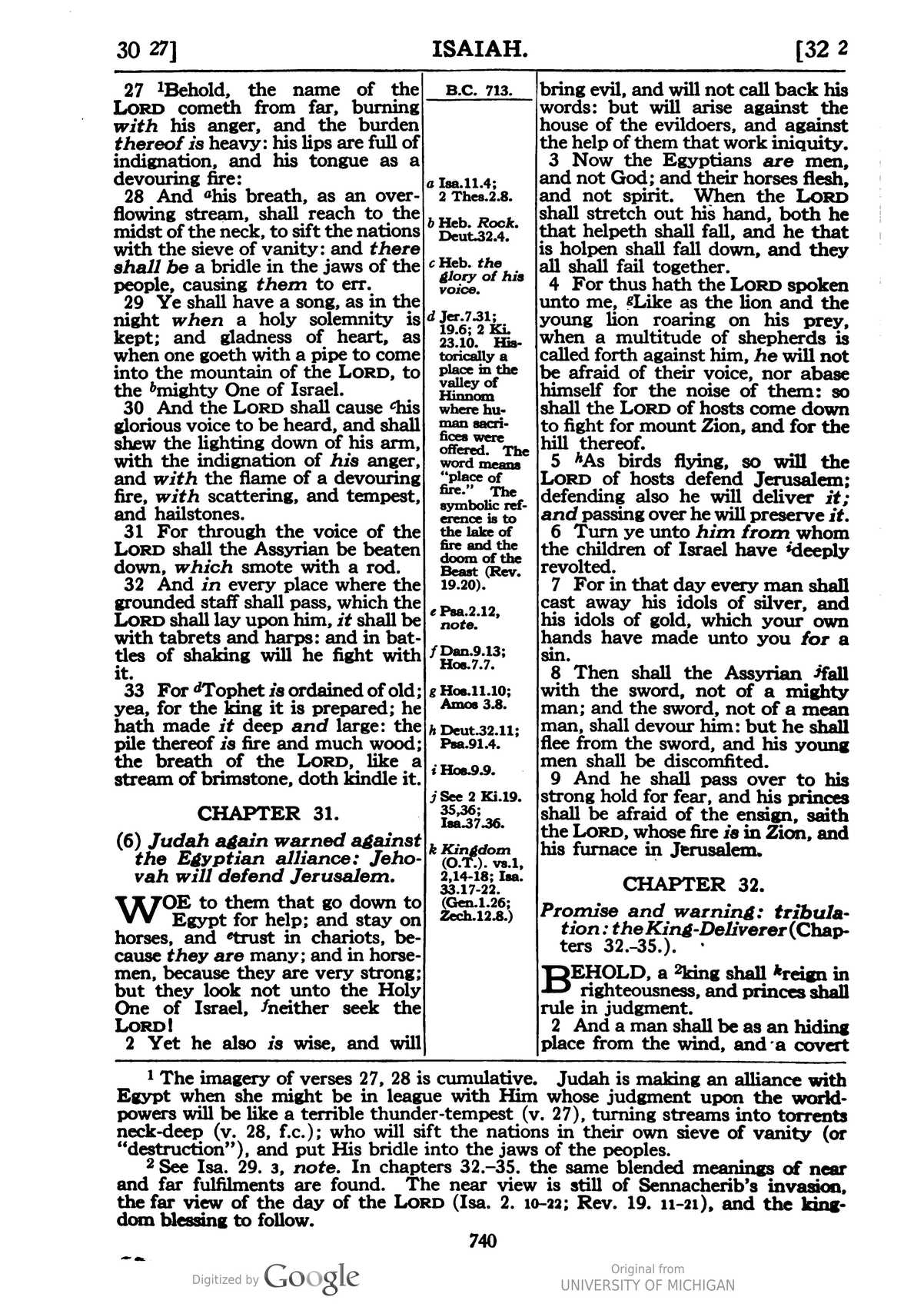 30 27] ISAIAH. [32 2

27 $^{1}$Behold, the name of the LORD cometh from far, burning with his anger, and the burden thereof is heavy: his lips are full of indignation, and his tongue as a devouring fire:

28 And $^{a}$his breath, as an overflowing stream, shall reach to the midst of the neck, to sift the nations with the sieve of vanity: and there shall be a bridle in the jaws of the people, causing them to err.

29 Ye shall have a song, as in the night when a holy solemnity is kept; and gladness of heart, as when one goeth with a pipe to come into the mountain of the LORD, to the $^{b}$mighty One of Israel.

30 And the LORD shall cause $^{c}$his glorious voice to be heard, and shall shew the lighting down of his arm, with the indignation of his anger, and with the flame of a devouring fire, with scattering, and tempest, and hailstones.

31 For through the voice of the LORD shall the Assyrian be beaten down, which smote with a rod.

32 And in every place where the grounded staff shall pass, which the LORD shall lay upon him, it shall be with tabrets and harps: and in battles of shaking will he fight with it.

33 For $^{d}$Tophet is ordained of old; yea, for the king it is prepared; he hath made it deep and large: the pile thereof is fire and much wood; the breath of the LORD, like a stream of brimstone, doth kindle it.

CHAPTER 31.

(6) Judah again warned against the Egyptian alliance: Jehovah will defend Jerusalem.

WOE to them that go down to Egypt for help; and stay on horses, and $^{e}$trust in chariots, because they are many; and in horsemen, because they are very strong; but they look not unto the Holy One of Israel, $^{f}$neither seek the LORD!

2 Yet he also is wise, and will

B.C. 713.

a Isa.11.4; 2 Thes.2.8.

b Heb. Rock. Deut.32.4.

c Heb. the glory of his voice.

d Jer.7.31; 19.6; 2 Ki. 23.10. Historically a place in the valley of Hinnom where human sacrifices were offered. The word means "place of fire." The symbolic reference is to the lake of fire and the doom of the Beast (Rev. 19.20).

e Psa.2.12, note.

f Dan.9.13; Hos.7.7.

g Hos.11.10; Amos 3.8.

h Deut.32.11; Psa.91.4.

i Hos.9.9.

j See 2 Ki.19. 35,36; Isa.37.36.

k Kingdom (O.T.). vs.1, 2,14-18; Isa. 33.17-22. (Gen.1.26; Zech.12.8.)

bring evil, and will not call back his words: but will arise against the house of the evildoers, and against the help of them that work iniquity.

3 Now the Egyptians are men, and not God; and their horses flesh, and not spirit. When the LORD shall stretch out his hand, both he that helpeth shall fall, and he that is holpen shall fall down, and they all shall fail together.

4 For thus hath the LORD spoken unto me, $^{g}$Like as the lion and the young lion roaring on his prey, when a multitude of shepherds is called forth against him, he will not be afraid of their voice, nor abase himself for the noise of them: so shall the LORD of hosts come down to fight for mount Zion, and for the hill thereof.

5 $^{h}$As birds flying, so will the LORD of hosts defend Jerusalem; defending also he will deliver it; and passing over he will preserve it.

6 Turn ye unto him from whom the children of Israel have $^{i}$deeply revolted.

7 For in that day every man shall cast away his idols of silver, and his idols of gold, which your own hands have made unto you for a sin.

8 Then shall the Assyrian $^{j}$fall with the sword, not of a mighty man; and the sword, not of a mean man, shall devour him: but he shall flee from the sword, and his young men shall be discomfited.

9 And he shall pass over to his strong hold for fear, and his princes shall be afraid of the ensign, saith the LORD, whose fire is in Zion, and his furnace in Jerusalem.

CHAPTER 32.

Promise and warning: tribulation: the King-Deliverer (Chapters 32.-35.).

BEHOLD, a $^{2}$king shall $^{k}$reign in righteousness, and princes shall rule in judgment.

2 And a man shall be as an hiding place from the wind, and a covert

$^{1}$ The imagery of verses 27, 28 is cumulative. Judah is making an alliance with Egypt when she might be in league with Him whose judgment upon the world-powers will be like a terrible thunder-tempest (v. 27), turning streams into torrents neck-deep (v. 28, f.c.); who will sift the nations in their own sieve of vanity (or "destruction"), and put His bridle into the jaws of the peoples.

$^{2}$ See Isa. 29. 3, note. In chapters 32.-35. the same blended meanings of near and far fulfilments are found. The near view is still of Sennacherib's invasion, the far view of the day of the LORD (Isa. 2. 10-22; Rev. 19. 11-21), and the kingdom blessing to follow.

740

Digitized by Google

Original from UNIVERSITY OF MICHIGAN